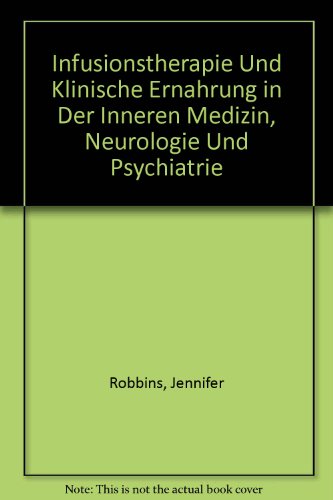 Infusionstherapie Und Klinische Ernahrung in Der Inneren Medizin, Neurologie Und Psychiatrie

Robbins, Jennifer

Note: This is not the actual book cover